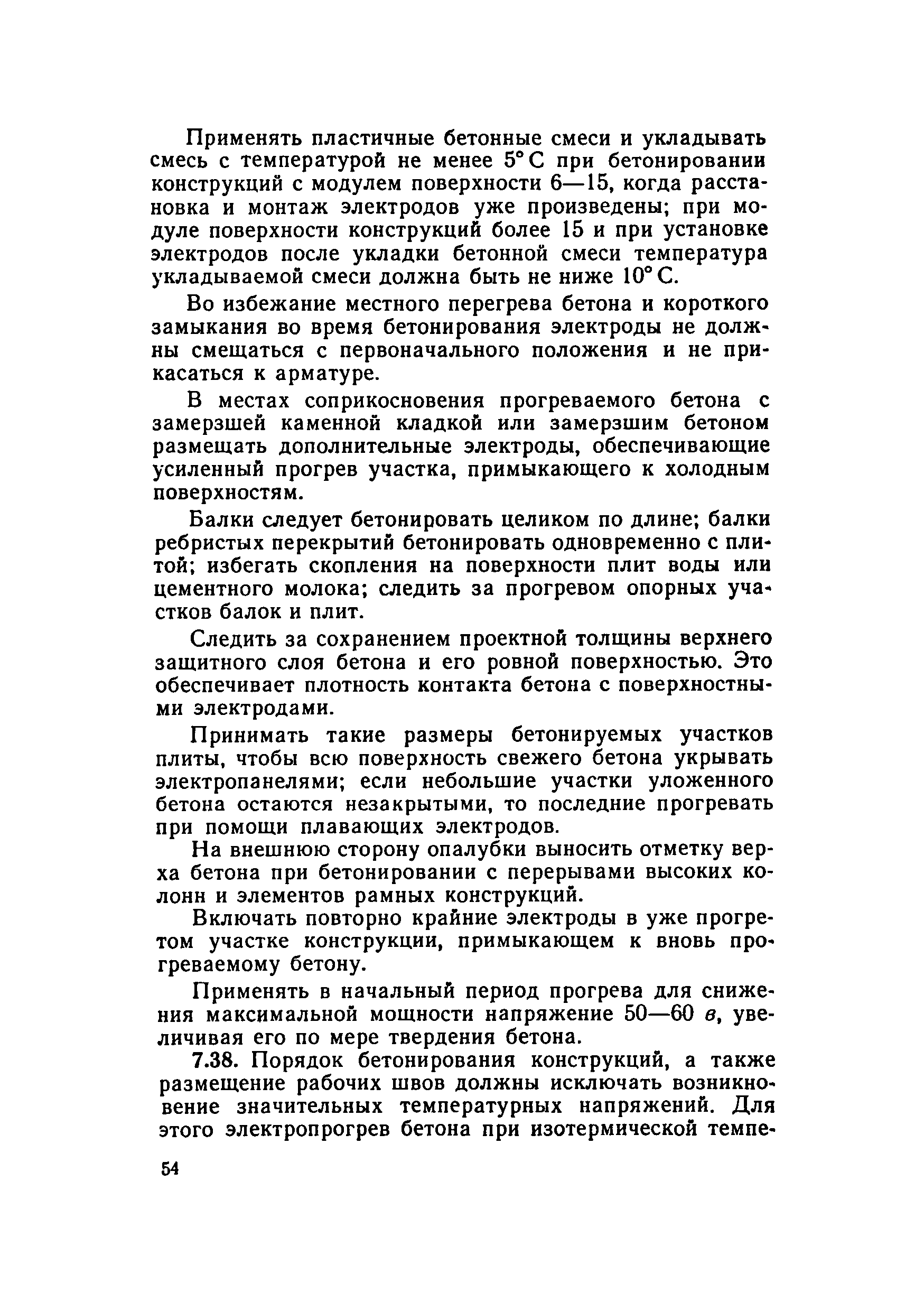 Применять пластичные бетонные смеси и укладывать смесь с температурой не менее 5° С при бетонировании конструкций с модулем поверхности 6—15, когда расстановка и монтаж электродов уже произведены; при модуле поверхности конструкций более 15 и при установке электродов после укладки бетонной смеси температура укладываемой смеси должна быть не ниже 10° С.

Во избежание местного перегрева бетона и короткого замыкания во время бетонирования электроды не должны смещаться с первоначального положения и не прикасаться к арматуре.

В местах соприкосновения прогреваемого бетона с замерзшей каменной кладкой или замерзшим бетоном размещать дополнительные электроды, обеспечивающие усиленный прогрев участка, примыкающего к холодным поверхностям.

Балки следует бетонировать целиком по длине; балки ребристых перекрытий бетонировать одновременно с плитой; избегать скопления на поверхности плит воды или цементного молока; следить за прогревом опорных участков балок и плит.

Следить за сохранением проектной толщины верхнего защитного слоя бетона и его ровной поверхностью. Это обеспечивает плотность контакта бетона с поверхностными электродами.

Принимать такие размеры бетонируемых участков плиты, чтобы всю поверхность свежего бетона укрывать электропанелями; если небольшие участки уложенного бетона остаются незакрытыми, то последние прогревать при помощи плавающих электродов.

На внешнюю сторону опалубки выносить отметку верха бетона при бетонировании с перерывами высоких колонн и элементов рамных конструкций.

Включать повторно крайние электроды в уже прогретом участке конструкции, примыкающем к вновь прогреваемому бетону.

Применять в начальный период прогрева для снижения максимальной мощности напряжение 50—60 в, увеличивая его по мере твердения бетона.

7.38. Порядок бетонирования конструкций, а также размещение рабочих швов должны исключать возникновение значительных температурных напряжений. Для этого электропрогрев бетона при изотермической темпе-

54